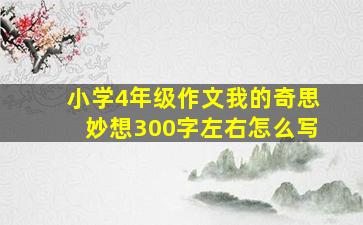 小学4年级作文我的奇思妙想300字左右怎么写